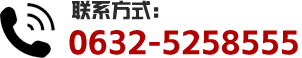 联系方式：
0632-5258555